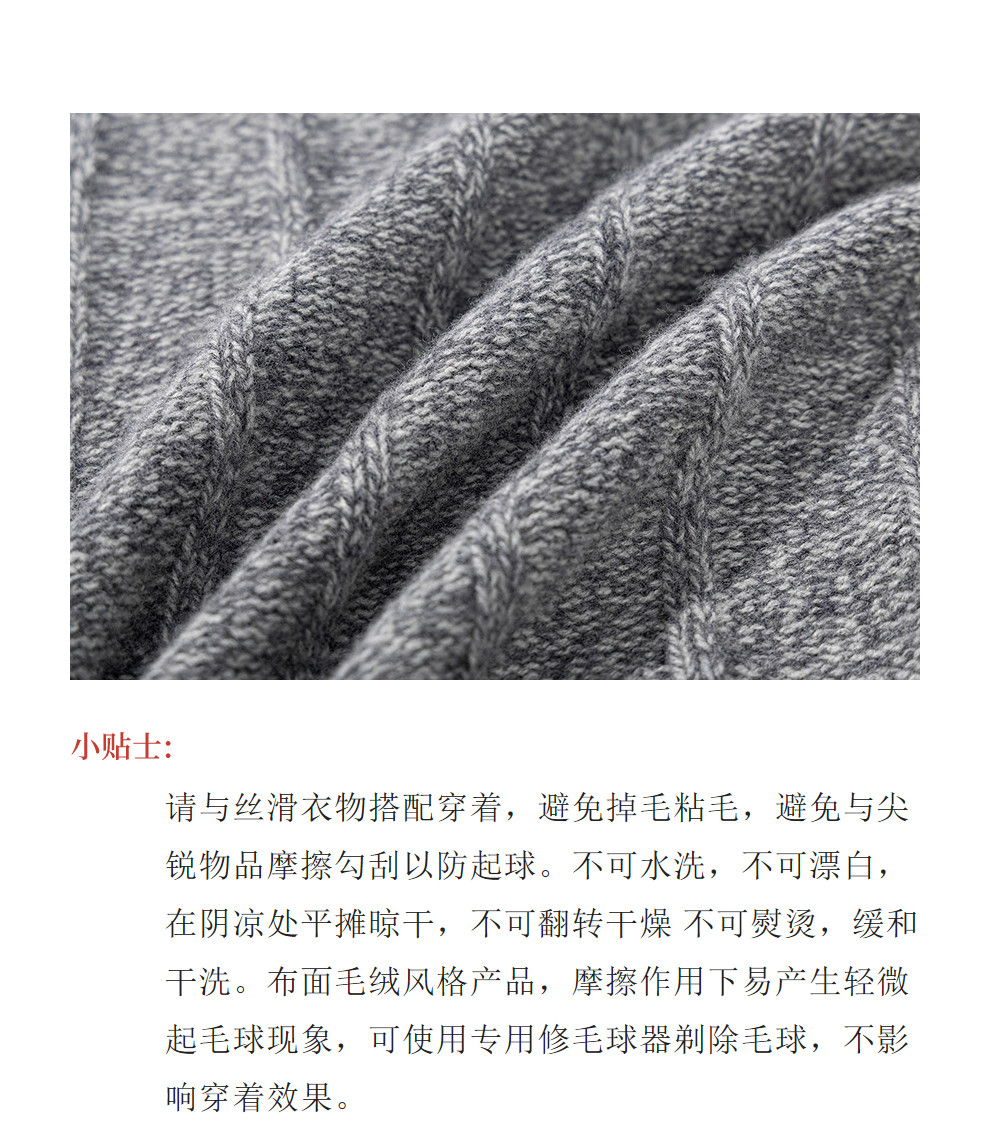 小贴士:

请与丝滑衣物搭配穿着，避免掉毛粘毛，避免与尖锐物品摩擦勾刮以防起球。不可水洗，不可漂白，在阴凉处平摊晾干，不可翻转干燥 不可熨烫，缓和干洗。布面毛绒风格产品，摩擦作用下易产生轻微起毛球现象，可使用专用修毛球器剃除毛球，不影响穿着效果。